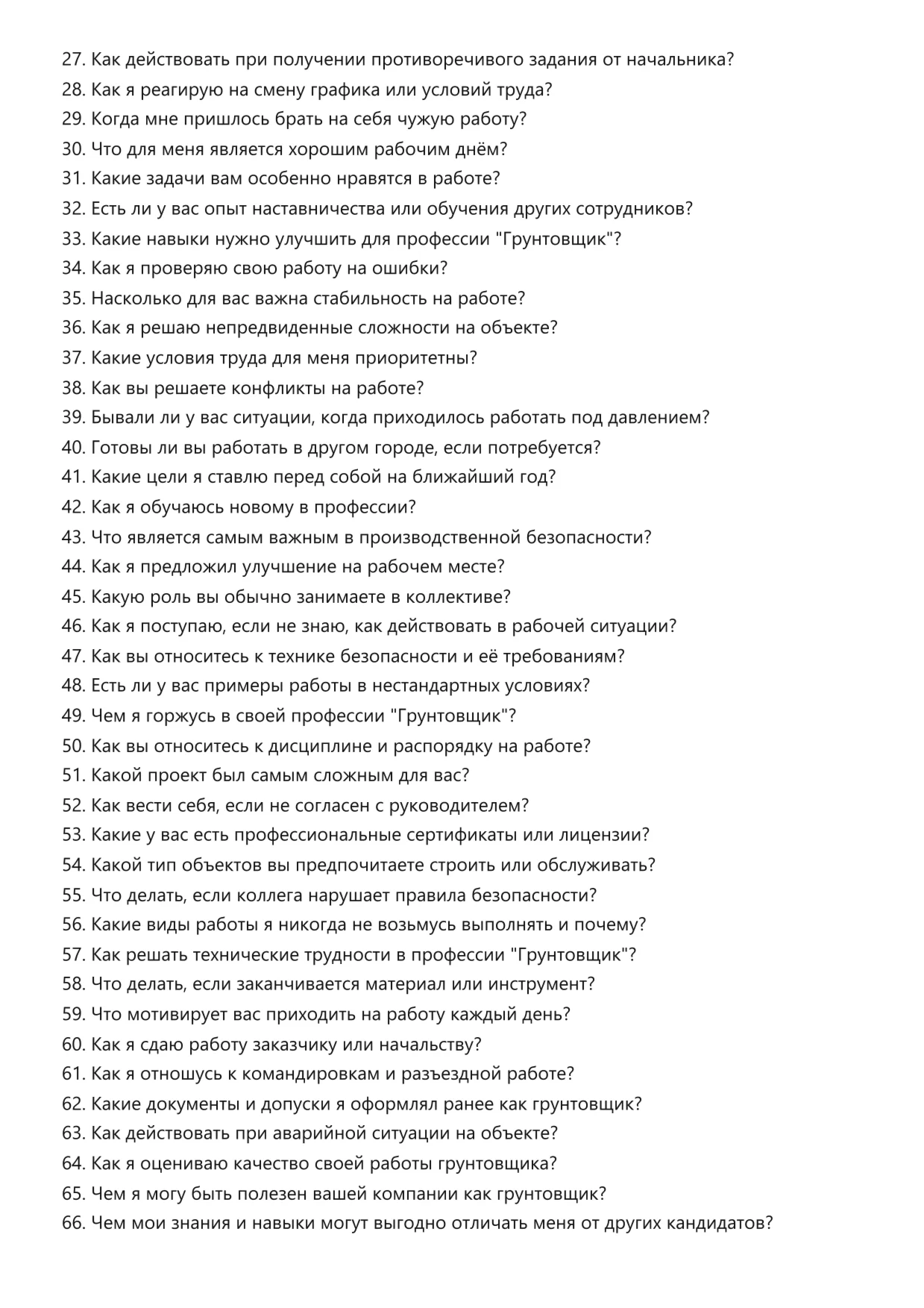 27. Как действовать при получении противоречивого задания от начальника?
28. Как я реагирую на смену графика или условий труда?
29. Когда мне пришлось брать на себя чужую работу?
30. Что для меня является хорошим рабочим днём?
31. Какие задачи вам особенно нравятся в работе?
32. Есть ли у вас опыт наставничества или обучения других сотрудников?
33. Какие навыки нужно улучшить для профессии "Грунтовщик"?
34. Как я проверяю свою работу на ошибки?
35. Насколько для вас важна стабильность на работе?
36. Как я решаю непредвиденные сложности на объекте?
37. Какие условия труда для меня приоритетны?
38. Как вы решаете конфликты на работе?
39. Бывали ли у вас ситуации, когда приходилось работать под давлением?
40. Готовы ли вы работать в другом городе, если потребуется?
41. Какие цели я ставлю перед собой на ближайший год?
42. Как я обучаюсь новому в профессии?
43. Что является самым важным в производственной безопасности?
44. Как я предложил улучшение на рабочем месте?
45. Какую роль вы обычно занимаете в коллективе?
46. Как я поступаю, если не знаю, как действовать в рабочей ситуации?
47. Как вы относитесь к технике безопасности и её требованиям?
48. Есть ли у вас примеры работы в нестандартных условиях?
49. Чем я горжусь в своей профессии "Грунтовщик"?
50. Как вы относитесь к дисциплине и распорядку на работе?
51. Какой проект был самым сложным для вас?
52. Как вести себя, если не согласен с руководителем?
53. Какие у вас есть профессиональные сертификаты или лицензии?
54. Какой тип объектов вы предпочитаете строить или обслуживать?
55. Что делать, если коллега нарушает правила безопасности?
56. Какие виды работы я никогда не возьмусь выполнять и почему?
57. Как решать технические трудности в профессии "Грунтовщик"?
58. Что делать, если заканчивается материал или инструмент?
59. Что мотивирует вас приходить на работу каждый день?
60. Как я сдаю работу заказчику или начальству?
61. Как я отношусь к командировкам и разъездной работе?
62. Какие документы и допуски я оформлял ранее как грунтовщик?
63. Как действовать при аварийной ситуации на объекте?
64. Как я оцениваю качество своей работы грунтовщика?
65. Чем я могу быть полезен вашей компании как грунтовщик?
66. Чем мои знания и навыки могут выгодно отличать меня от других кандидатов?